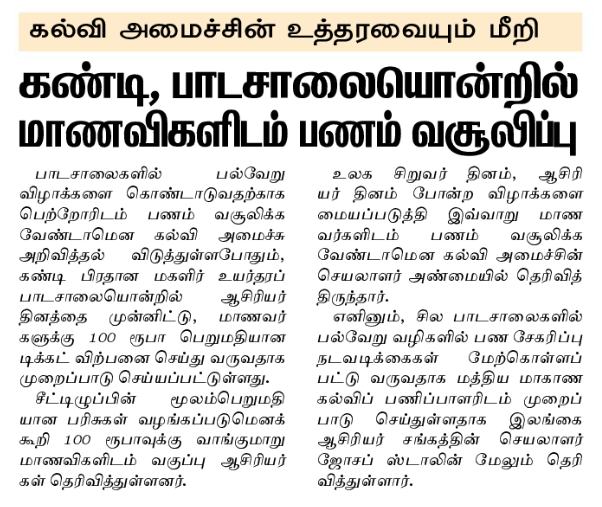 கல்வி அமைச்சின் உத்தரவையும் மீறி

கண்டி, பாடசாலையொன்றில் மாணவிகளிடம் பணம் வசூலிப்பு

பாடசாலைகளில் பல்வேறு விழாக்களை கொண்டாடுவதற்காக பெற்றோரிடம் பணம் வசூலிக்க வேண்டாமென கல்வி அமைச்சு அறிவித்தல் விடுத்துள்ளபோதும், கண்டி பிரதான மகளிர் உயர்தரப் பாடசாலையொன்றில் ஆசிரியர் தினத்தை முன்னிட்டு, மாணவர்களுக்கு 100 ரூபா பெறுமதியான டிக்கட் விற்பனை செய்து வருவதாக முறைப்பாடு செய்யப்பட்டுள்ளது.

சீட்டிழுப்பின் மூலம்பெறுமதியான பரிசுகள் வழங்கப்படுமெனக் கூறி 100 ரூபாவுக்கு வாங்குமாறு மாணவிகளிடம் வகுப்பு ஆசிரியர்கள் தெரிவித்துள்ளனர்.

உலக சிறுவர் தினம், ஆசிரியர் தினம் போன்ற விழாக்களை மையப்படுத்தி இவ்வாறு மாணவர்களிடம் பணம் வசூலிக்க வேண்டாமென கல்வி அமைச்சின் செயலாளர் அண்மையில் தெரிவித்திருந்தார்.

எனினும், சில பாடசாலைகளில் பல்வேறு வழிகளில் பண சேகரிப்பு நடவடிக்கைகள் மேற்கொள்ளப்பட்டு வருவதாக மத்திய மாகாண கல்விப் பணிப்பாளரிடம் முறைப்பாடு செய்துள்ளதாக இலங்கை ஆசிரியர் சங்கத்தின் செயலாளர் ஜோசப் ஸ்டாலின் மேலும் தெரிவித்துள்ளார்.